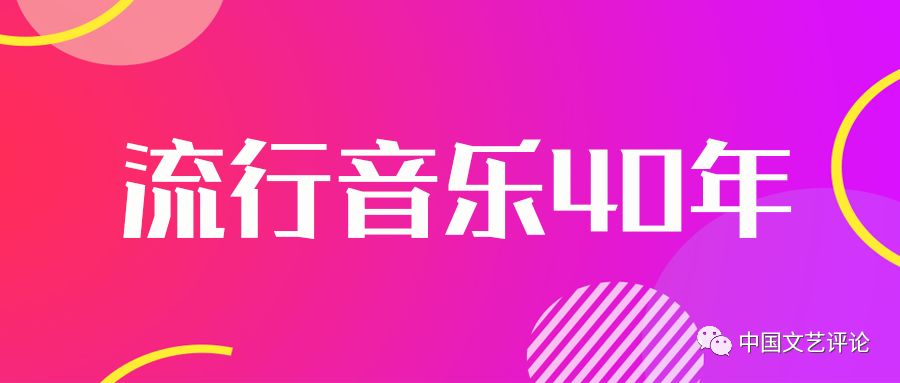 流行音乐40年

中国文艺评论